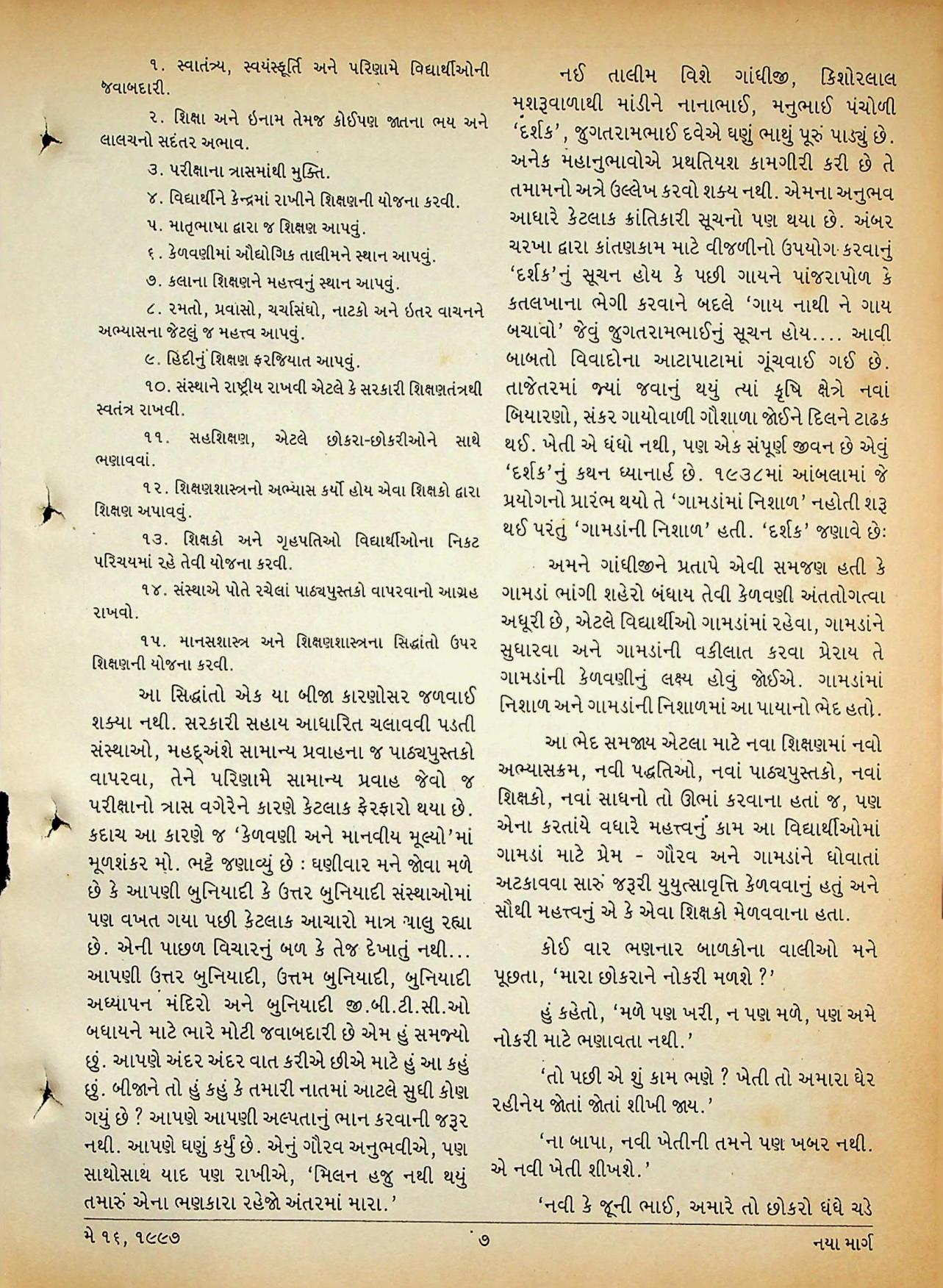 ૧. સ્વાતંત્ર્ય, સ્વયંસ્ફૂર્તિ અને પરિણામે વિદ્યાર્થીઓની જવાબદારી.

૨. શિક્ષા અને ઇનામ તેમજ કોઈપણ જાતના ભય અને લાલચનો સદંતર અભાવ.

૩. પરીક્ષાના ત્રાસમાંથી મુક્તિ.

૪. વિદ્યાર્થીને કેન્દ્રમાં રાખીને શિક્ષણની યોજના કરવી.

૫. માતૃભાષા દ્વારા જ શિક્ષણ આપવું.

૬. કેળવણીમાં ઔદ્યોગિક તાલીમને સ્થાન આપવું.

૭. કલાના શિક્ષણને મહત્ત્વનું સ્થાન આપવું.

૮. રમતો, પ્રવાસો, ચર્ચાસંઘો, નાટકો અને ઇતર વાચનને અભ્યાસના જેટલું જ મહત્ત્વ આપવું.

૯. હિંદીનું શિક્ષણ ફરજિયાત આપવું.

૧૦. સંસ્થાને રાષ્ટ્રીય રાખવી એટલે કે સરકારી શિક્ષણતંત્રથી સ્વતંત્ર રાખવી.

૧૧. સહશિક્ષણ, એટલે છોકરા-છોકરીઓને સાથે ભણાવવાં.

૧૨. શિક્ષણશાસ્ત્રનો અભ્યાસ કર્યો હોય એવા શિક્ષકો દ્વારા શિક્ષણ અપાવવું.

૧૩. શિક્ષકો અને ગૃહપતિઓ વિદ્યાર્થીઓના નિકટ પરિચયમાં રહે તેવી યોજના કરવી.

૧૪. સંસ્થાએ પોતે રચેલાં પાઠ્યપુસ્તકો વાપરવાનો આગ્રહ રાખવો.

૧૫. માનસશાસ્ત્ર અને શિક્ષણશાસ્ત્રના સિદ્ધાંતો ઉપર શિક્ષણની યોજના કરવી.

આ સિદ્ધાંતો એક યા બીજા કારણોસર જળવાઈ શક્યા નથી. સરકારી સહાય આધારિત ચલાવવી પડતી સંસ્થાઓ, મહદ્અંશે સામાન્ય પ્રવાહના જ પાઠ્યપુસ્તકો વાપરવા, તેને પરિણામે સામાન્ય પ્રવાહ જેવો જ પરીક્ષાનો ત્રાસ વગેરેને કારણે કેટલાક ફેરફારો થયા છે. કદાચ આ કારણે જ 'કેળવણી અને માનવીય મૂલ્યો'માં મૂળશંકર મો. ભટ્ટે જણાવ્યું છે : ઘણીવાર મને જોવા મળે છે કે આપણી બુનિયાદી કે ઉત્તર બુનિયાદી સંસ્થાઓમાં પણ વખત ગયા પછી કેટલાક આચારો માત્ર ચાલુ રહ્યા છે. એની પાછળ વિચારનું બળ કે તેજ દેખાતું નથી... આપણી ઉત્તર બુનિયાદી, ઉત્તમ બુનિયાદી, બુનિયાદી અધ્યાપન મંદિરો અને બુનિયાદી જી.બી.ટી.સી.ઓ બધાયને માટે ભારે મોટી જવાબદારી છે એમ હું સમજ્યો છું. આપણે અંદર અંદર વાત કરીએ છીએ માટે હું આ કહું છું. બીજાને તો હું કહું કે તમારી નાતમાં આટલે સુધી કોણ ગયું છે ? આપણે આપણી અલ્પતાનું ભાન કરવાની જરૂર નથી. આપણે ઘણું કર્યું છે. એનું ગૌરવ અનુભવીએ, પણ સાથોસાથ યાદ પણ રાખીએ, 'મિલન હજુ નથી થયું તમારું એના ભણકારા રહેજો અંતરમાં મારા.'

નઈ તાલીમ વિશે ગાંધીજી, કિશોરલાલ મશરૂવાળાથી માંડીને નાનાભાઈ, મનુભાઈ પંચોળી 'દર્શક', જુગતરામભાઈ દવેએ ઘણું ભાથું પૂરું પાડ્યું છે. અનેક મહાનુભાવોએ પ્રથતિયશ કામગીરી કરી છે તે તમામનો અત્રે ઉલ્લેખ કરવો શક્ય નથી. એમના અનુભવ આધારે કેટલાક ક્રાંતિકારી સૂચનો પણ થયા છે. અંબર ચરખા દ્વારા કાંતણકામ માટે વીજળીનો ઉપયોગ કરવાનું 'દર્શક'નું સૂચન હોય કે પછી ગાયને પાંજરાપોળ કે કતલખાના ભેગી કરવાને બદલે 'ગાય નાથી ને ગાય બચાવો' જેવું જુગતરામભાઈનું સૂચન હોય.... આવી બાબતો વિવાદોના આટાપાટામાં ગૂંચવાઈ ગઈ છે. તાજેતરમાં જ્યાં જવાનું થયું ત્યાં કૃષિ ક્ષેત્રે નવાં બિયારણો, સંકર ગાયોવાળી ગૌશાળા જોઈને દિલને ટાઢક થઈ. ખેતી એ ધંધો નથી, પણ એક સંપૂર્ણ જીવન છે એવું 'દર્શક'નું કથન ધ્યાનાર્હ છે. ૧૯૩૮માં આંબલામાં જે પ્રયોગનો પ્રારંભ થયો તે 'ગામડાંમાં નિશાળ' નહોતી શરૂ થઈ પરંતુ 'ગામડાંની નિશાળ' હતી. 'દર્શક' જણાવે છેઃ

અમને ગાંધીજીને પ્રતાપે એવી સમજણ હતી કે ગામડાં ભાંગી શહેરો બંધાય તેવી કેળવણી અંતતોગત્વા અધૂરી છે, એટલે વિદ્યાર્થીઓ ગામડાંમાં રહેવા, ગામડાંને સુધારવા અને ગામડાંની વકીલાત કરવા પ્રેરાય તે ગામડાંની કેળવણીનું લક્ષ્ય હોવું જોઈએ. ગામડાંમાં નિશાળ અને ગામડાંની નિશાળમાં આ પાયાનો ભેદ હતો.

આ ભેદ સમજાય એટલા માટે નવા શિક્ષણમાં નવો અભ્યાસક્રમ, નવી પદ્ધતિઓ, નવાં પાઠ્યપુસ્તકો, નવાં શિક્ષકો, નવાં સાધનો તો ઊભાં કરવાના હતાં જ, પણ એના કરતાંયે વધારે મહત્ત્વનું કામ આ વિદ્યાર્થીઓમાં ગામડાં માટે પ્રેમ - ગૌરવ અને ગામડાંને ધોવાતાં અટકાવવા સારું જરૂરી યુયુત્સાવૃત્તિ કેળવવાનું હતું અને સૌથી મહત્ત્વનું એ કે એવા શિક્ષકો મેળવવાના હતા.

કોઈ વાર ભણનાર બાળકોના વાલીઓ મને પૂછતા, 'મારા છોકરાને નોકરી મળશે ?'

હું કહેતો, 'મળે પણ ખરી, ન પણ મળે, પણ અમે નોકરી માટે ભણાવતા નથી.'

'તો પછી એ શું કામ ભણે ? ખેતી તો અમારા ઘેર રહીનેય જોતાં જોતાં શીખી જાય.'

'ના બાપા, નવી ખેતીની તમને પણ ખબર નથી. એ નવી ખેતી શીખશે.'

'નવી કે જૂની ભાઈ, અમારે તો છોકરો ધંધે ચડે

મે ૧૬, ૧૯૯૭ ૭ નયા માર્ગ